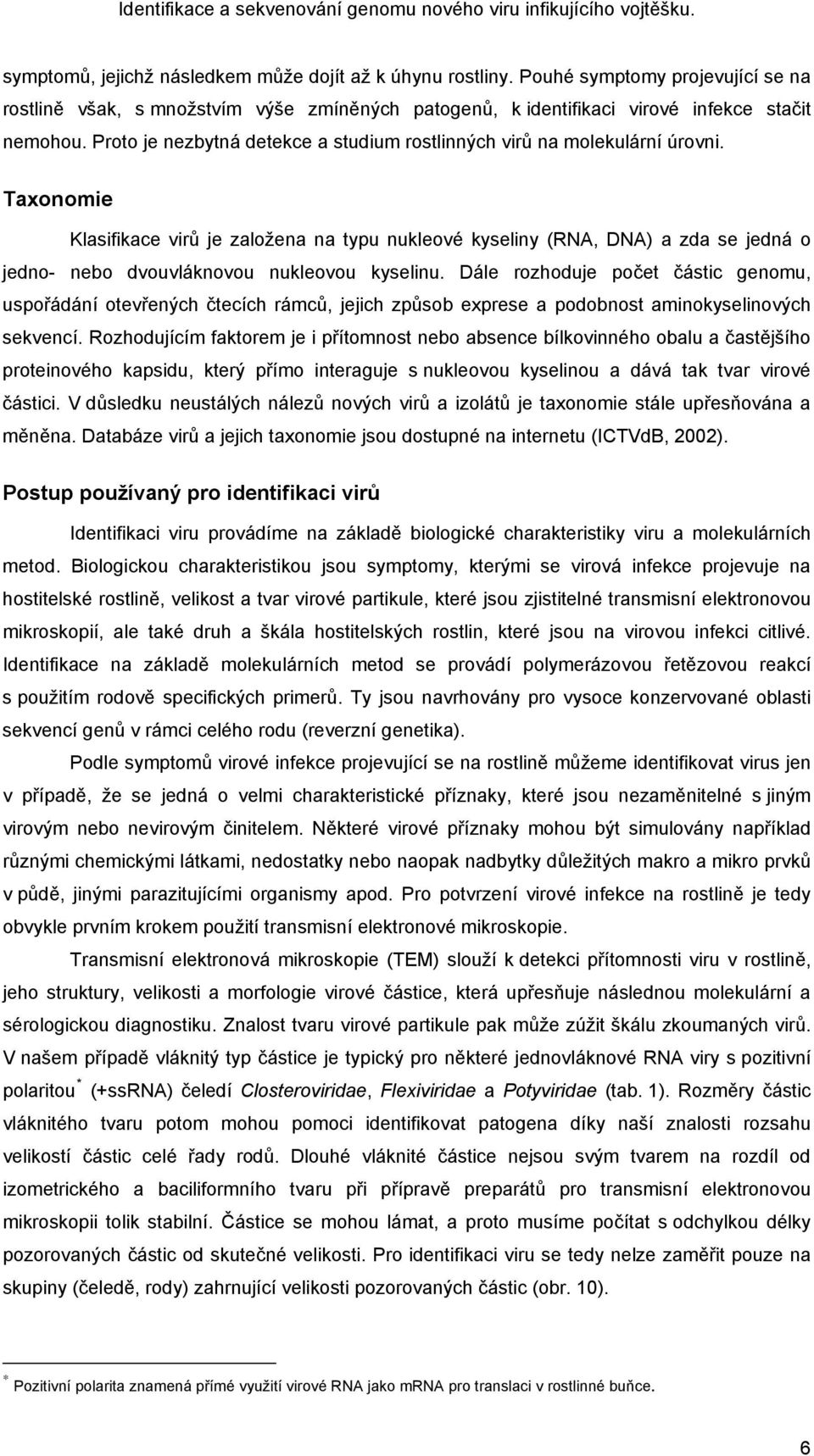 Identifikace a sekvenování genomu nového viru infikujícího vojtěšku.

symptomů, jejichž následkem může dojít až k úhynu rostliny. Pouhé symptomy projevující se na rostlině však, s množstvím výše zmíněných patogenů, k identifikaci virové infekce stačit nemohou. Proto je nezbytná detekce a studium rostlinných virů na molekulární úrovni.

Taxonomie

Klasifikace virů je založena na typu nukleové kyseliny (RNA, DNA) a zda se jedná o jedno- nebo dvouvláknovou nukleovou kyselinu. Dále rozhoduje počet částic genomu, uspořádání otevřených čtecích rámců, jejich způsob exprese a podobnost aminokyselinových sekvencí. Rozhodujícím faktorem je i přítomnost nebo absence bílkovinného obalu a častějšího proteinového kapsidu, který přímo interaguje s nukleovou kyselinou a dává tak tvar virové částici. V důsledku neustálých nálezů nových virů a izolátů je taxonomie stále upřesňována a měněna. Databáze virů a jejich taxonomie jsou dostupné na internetu (ICTVdB, 2002).

Postup používaný pro identifikaci virů

Identifikaci viru provádíme na základě biologické charakteristiky viru a molekulárních metod. Biologickou charakteristikou jsou symptomy, kterými se virová infekce projevuje na hostitelské rostlině, velikost a tvar virové partikule, které jsou zjistitelné transmisní elektronovou mikroskopií, ale také druh a škála hostitelských rostlin, které jsou na virovou infekci citlivé. Identifikace na základě molekulárních metod se provádí polymerázovou řetězovou reakcí s použitím rodově specifických primerů. Ty jsou navrhovány pro vysoce konzervované oblasti sekvencí genů v rámci celého rodu (reverzní genetika).

Podle symptomů virové infekce projevující se na rostlině můžeme identifikovat virus jen v případě, že se jedná o velmi charakteristické příznaky, které jsou nezaměnitelné s jiným virovým nebo nevirovým činitelem. Některé virové příznaky mohou být simulovány například různými chemickými látkami, nedostatky nebo naopak nadbytky důležitých makro a mikro prvků v půdě, jinými parazitujícími organismy apod. Pro potvrzení virové infekce na rostlině je tedy obvykle prvním krokem použití transmisní elektronové mikroskopie.

Transmisní elektronová mikroskopie (TEM) slouží k detekci přítomnosti viru v rostlině, jeho struktury, velikosti a morfologie virové částice, která upřesňuje následnou molekulární a sérologickou diagnostiku. Znalost tvaru virové partikule pak může zúžit škálu zkoumaných virů. V našem případě vláknitý typ částice je typický pro některé jednovláknové RNA viry s pozitivní polaritou* (+ssRNA) čeledí Closteroviridae, Flexiviridae a Potyviridae (tab. 1). Rozměry částic vláknitého tvaru potom mohou pomoci identifikovat patogena díky naší znalosti rozsahu velikostí částic celé řady rodů. Dlouhé vláknité částice nejsou svým tvarem na rozdíl od izometrického a baciliformního tvaru při přípravě preparátů pro transmisní elektronovou mikroskopii tolik stabilní. Částice se mohou lámat, a proto musíme počítat s odchylkou délky pozorovaných částic od skutečné velikosti. Pro identifikaci viru se tedy nelze zaměřit pouze na skupiny (čeledě, rody) zahrnující velikosti pozorovaných částic (obr. 10).

* Pozitivní polarita znamená přímé využití virové RNA jako mRNA pro translaci v rostlinné buňce.

6